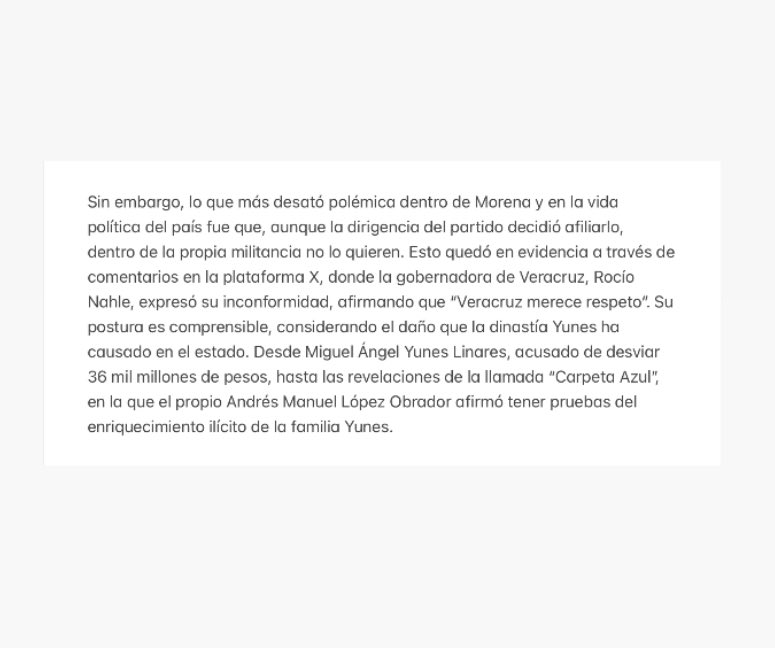 Sin embargo, lo que más desató polémica dentro de Morena y en la vida política del país fue que, aunque la dirigencia del partido decidió afiliarlo, dentro de la propia militancia no lo quieren. Esto quedó en evidencia a través de comentarios en la plataforma X, donde la gobernadora de Veracruz, Rocío Nahle, expresó su inconformidad, afirmando que "Veracruz merece respeto". Su postura es comprensible, considerando el daño que la dinastía Yunes ha causado en el estado. Desde Miguel Ángel Yunes Linares, acusado de desviar 36 mil millones de pesos, hasta las revelaciones de la llamada "Carpeta Azul", en la que el propio Andrés Manuel López Obrador afirmó tener pruebas del enriquecimiento ilícito de la familia Yunes.